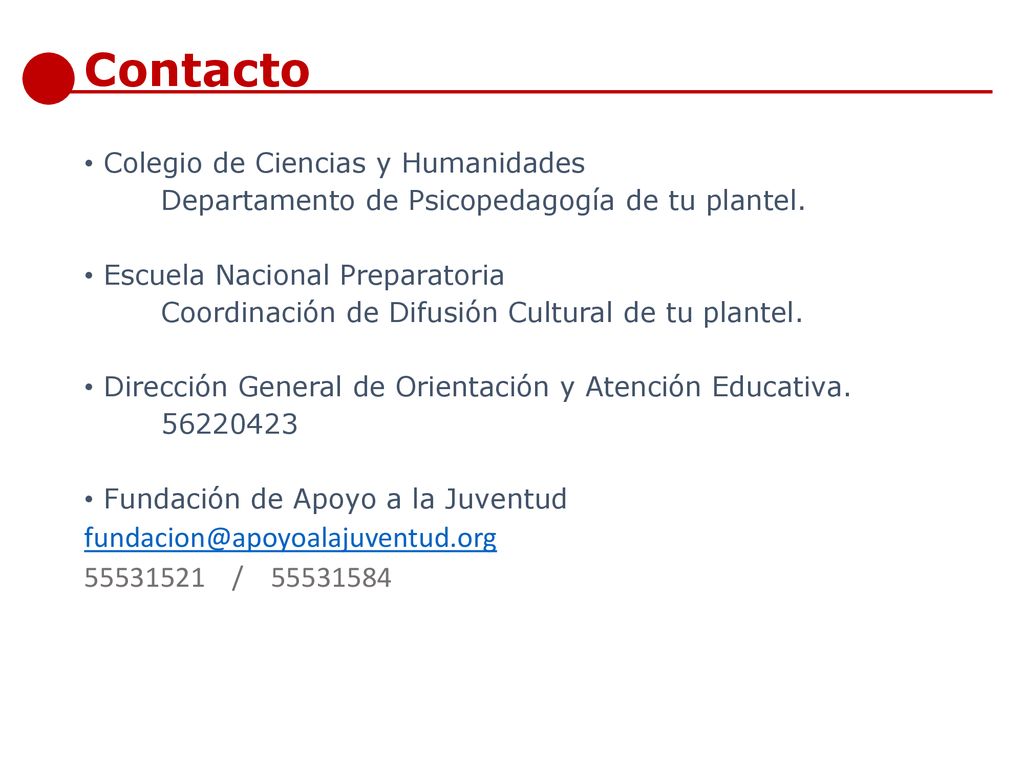 Contacto

• Colegio de Ciencias y Humanidades
Departamento de Psicopedagogía de tu plantel.

• Escuela Nacional Preparatoria
Coordinación de Difusión Cultural de tu plantel.

• Dirección General de Orientación y Atención Educativa.
56220423

• Fundación de Apoyo a la Juventud
fundacion@apoyoalajuventud.org
55531521 / 55531584